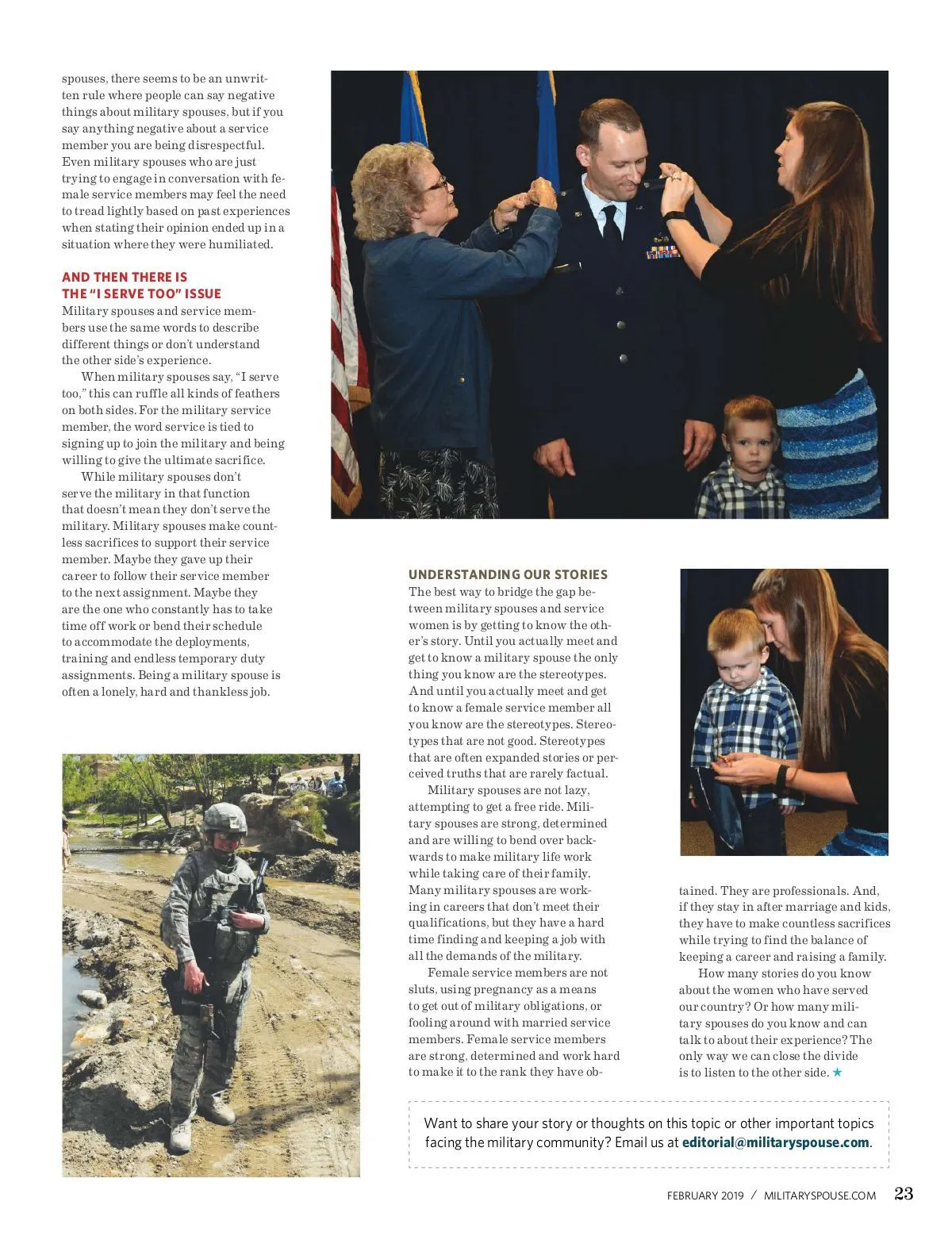 spouses, there seems to be an unwritten rule where people can say negative things about military spouses, but if you say anything negative about a service member you are being disrespectful. Even military spouses who are just trying to engage in conversation with female service members may feel the need to tread lightly based on past experiences when stating their opinion ended up in a situation where they were humiliated.

AND THEN THERE IS THE "I SERVE TOO" ISSUE

Military spouses and service members use the same words to describe different things or don't understand the other side's experience.

When military spouses say, "I serve too," this can ruffle all kinds of feathers on both sides. For the military service member, the word service is tied to signing up to join the military and being willing to give the ultimate sacrifice.

While military spouses don't serve the military in that function that doesn't mean they don't serve the military. Military spouses make countless sacrifices to support their service member. Maybe they gave up their career to follow their service member to the next assignment. Maybe they are the one who constantly has to take time off work or bend their schedule to accommodate the deployments, training and endless temporary duty assignments. Being a military spouse is often a lonely, hard and thankless job.

UNDERSTANDING OUR STORIES

The best way to bridge the gap between military spouses and service women is by getting to know the other's story. Until you actually meet and get to know a military spouse the only thing you know are the stereotypes. And until you actually meet and get to know a female service member all you know are the stereotypes. Stereotypes that are not good. Stereotypes that are often expanded stories or perceived truths that are rarely factual.

Military spouses are not lazy, attempting to get a free ride. Military spouses are strong, determined and are willing to bend over backwards to make military life work while taking care of their family. Many military spouses are working in careers that don't meet their qualifications, but they have a hard time finding and keeping a job with all the demands of the military.

Female service members are not sluts, using pregnancy as a means to get out of military obligations, or fooling around with married service members. Female service members are strong, determined and work hard to make it to the rank they have obtained. They are professionals. And, if they stay in after marriage and kids, they have to make countless sacrifices while trying to find the balance of keeping a career and raising a family.

How many stories do you know about the women who have served our country? Or how many military spouses do you know and can talk to about their experience? The only way we can close the divide is to listen to the other side. ★

Want to share your story or thoughts on this topic or other important topics facing the military community? Email us at editorial@militaryspouse.com.

FEBRUARY 2019 / MILITARYSPOUSE.COM 23